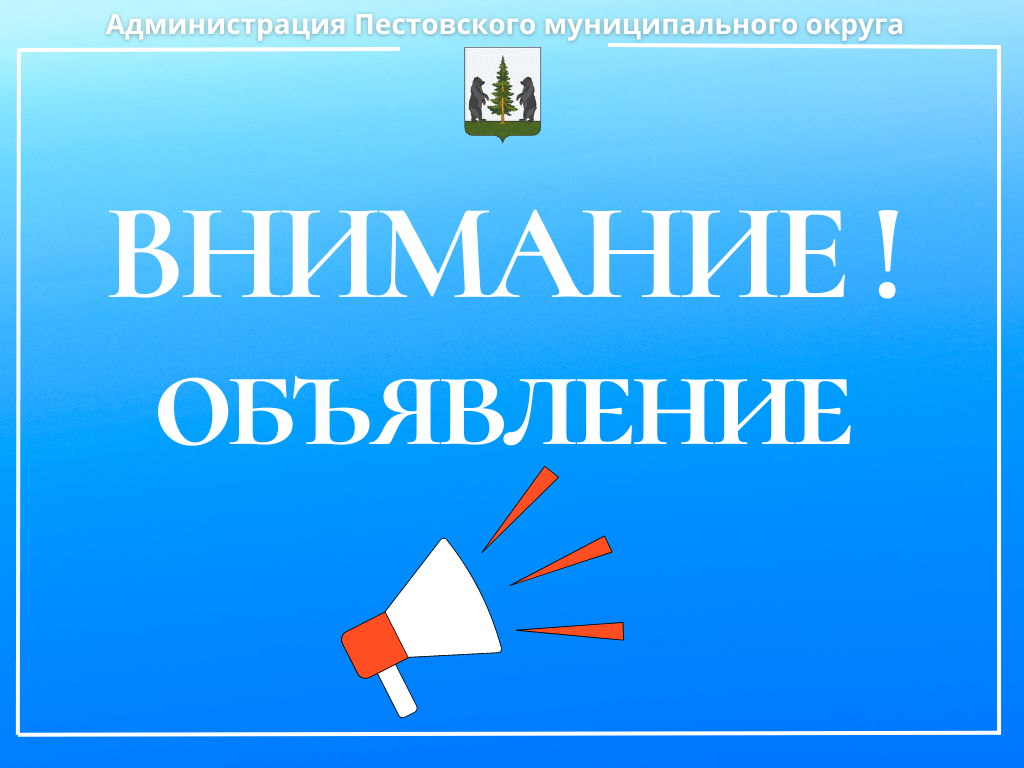 Администрация Пестовского муниципального округа

ВНИМАНИЕ !

ОБЪЯВЛЕНИЕ